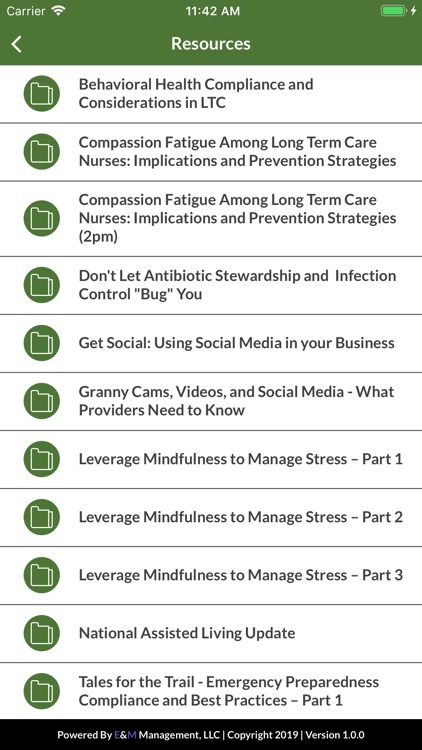 Carrier 11:42 AM

Resources

Behavioral Health Compliance and Considerations in LTC

Compassion Fatigue Among Long Term Care Nurses: Implications and Prevention Strategies

Compassion Fatigue Among Long Term Care Nurses: Implications and Prevention Strategies (2pm)

Don't Let Antibiotic Stewardship and Infection Control "Bug" You

Get Social: Using Social Media in your Business

Granny Cams, Videos, and Social Media - What Providers Need to Know

Leverage Mindfulness to Manage Stress – Part 1

Leverage Mindfulness to Manage Stress – Part 2

Leverage Mindfulness to Manage Stress – Part 3

National Assisted Living Update

Tales for the Trail - Emergency Preparedness Compliance and Best Practices – Part 1

Powered By E&M Management, LLC | Copyright 2019 | Version 1.0.0